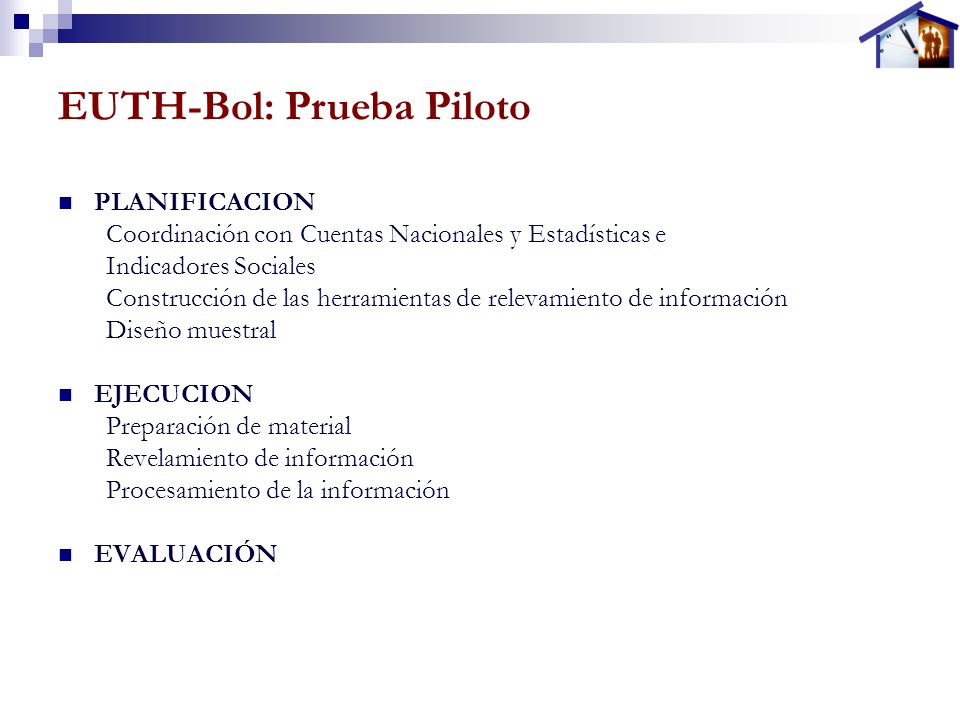 EUTH-Bol: Prueba Piloto

PLANIFICACION
Coordinación con Cuentas Nacionales y Estadísticas e Indicadores Sociales
Construcción de las herramientas de relevamiento de información
Diseño muestral

EJECUCION
Preparación de material
Revelamiento de información
Procesamiento de la información

EVALUACIÓN